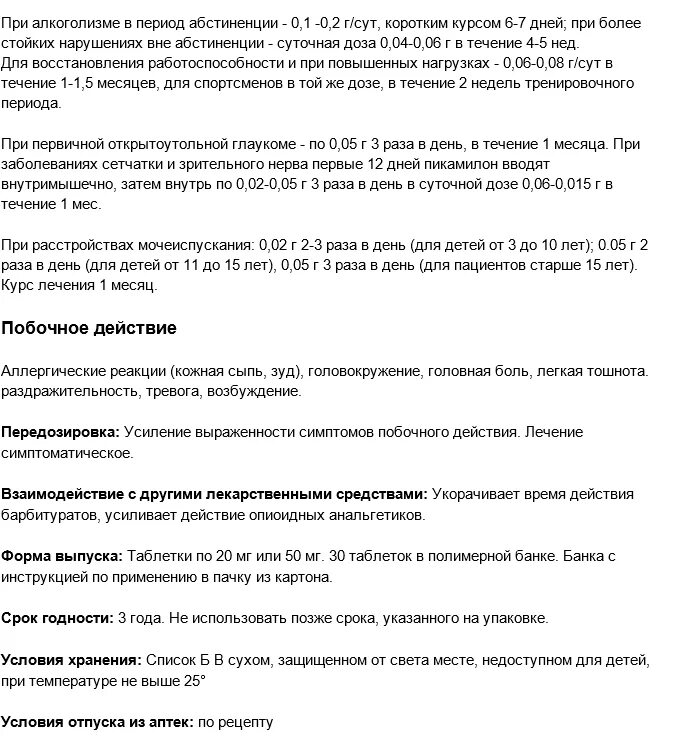 При алкоголизме в период абстиненции - 0,1 -0,2 г/сут, коротким курсом 6-7 дней; при более стойких нарушениях вне абстиненции - суточная доза 0,04-0,06 г в течение 4-5 нед.
Для восстановления работоспособности и при повышенных нагрузках - 0,06-0,08 г/сут в течение 1-1,5 месяцев, для спортсменов в той же дозе, в течение 2 недель тренировочного периода.

При первичной открытоутольной глаукоме - по 0,05 г 3 раза в день, в течение 1 месяца. При заболеваниях сетчатки и зрительного нерва первые 12 дней пикамилон вводят внутримышечно, затем внутрь по 0,02-0,05 г 3 раза в день в суточной дозе 0,06-0,015 г в течение 1 мес.

При расстройствах мочеиспускания: 0,02 г 2-3 раза в день (для детей от 3 до 10 лет); 0.05 г 2 раза в день (для детей от 11 до 15 лет), 0,05 г 3 раза в день (для пациентов старше 15 лет). Курс лечения 1 месяц.

Побочное действие

Аллергические реакции (кожная сыпь, зуд), головокружение, головная боль, легкая тошнота. раздражительность, тревога, возбуждение.

Передозировка: Усиление выраженности симптомов побочного действия. Лечение симптоматическое.

Взаимодействие с другими лекарственными средствами: Укорачивает время действия барбитуратов, усиливает действие опиоидных анальгетиков.

Форма выпуска: Таблетки по 20 мг или 50 мг. 30 таблеток в полимерной банке. Банка с инструкцией по применению в пачку из картона.

Срок годности: 3 года. Не использовать позже срока, указанного на упаковке.

Условия хранения: Список Б В сухом, защищенном от света месте, недоступном для детей, при температуре не выше 25°

Условия отпуска из аптек: по рецепту